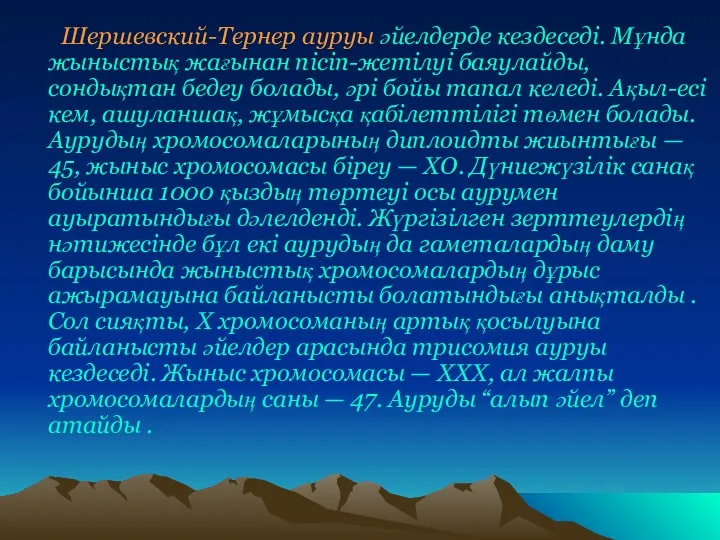 Шершевский-Тернер ауруы әйелдерде кездеседі. Мұнда жыныстық жағынан пісіп-жетілуі баяулайды, сондықтан бедеу болады, әрі бойы тапал келеді. Ақыл-есі кем, ашуланшақ, жұмысқа қабілеттілігі төмен болады. Аурудың хромосомаларының диплоидты жиынтығы — 45, жыныс хромосомасы біреу — ХО. Дүниежүзілік санақ бойынша 1000 қыздың төртеуі осы аурумен ауыратындығы дәлелденді. Жүргізілген зерттеулердің нәтижесінде бұл екі аурудың да гаметалардың даму барысында жыныстық хромосомалардың дұрыс ажырамауына байланысты болатындығы анықталды . Сол сияқты, Х хромосоманың артық қосылуына байланысты әйелдер арасында трисомия ауруы кездеседі. Жыныс хромосомасы — ХХХ, ал жалпы хромосомалардың саны — 47. Ауруды “алып әйел” деп атайды .